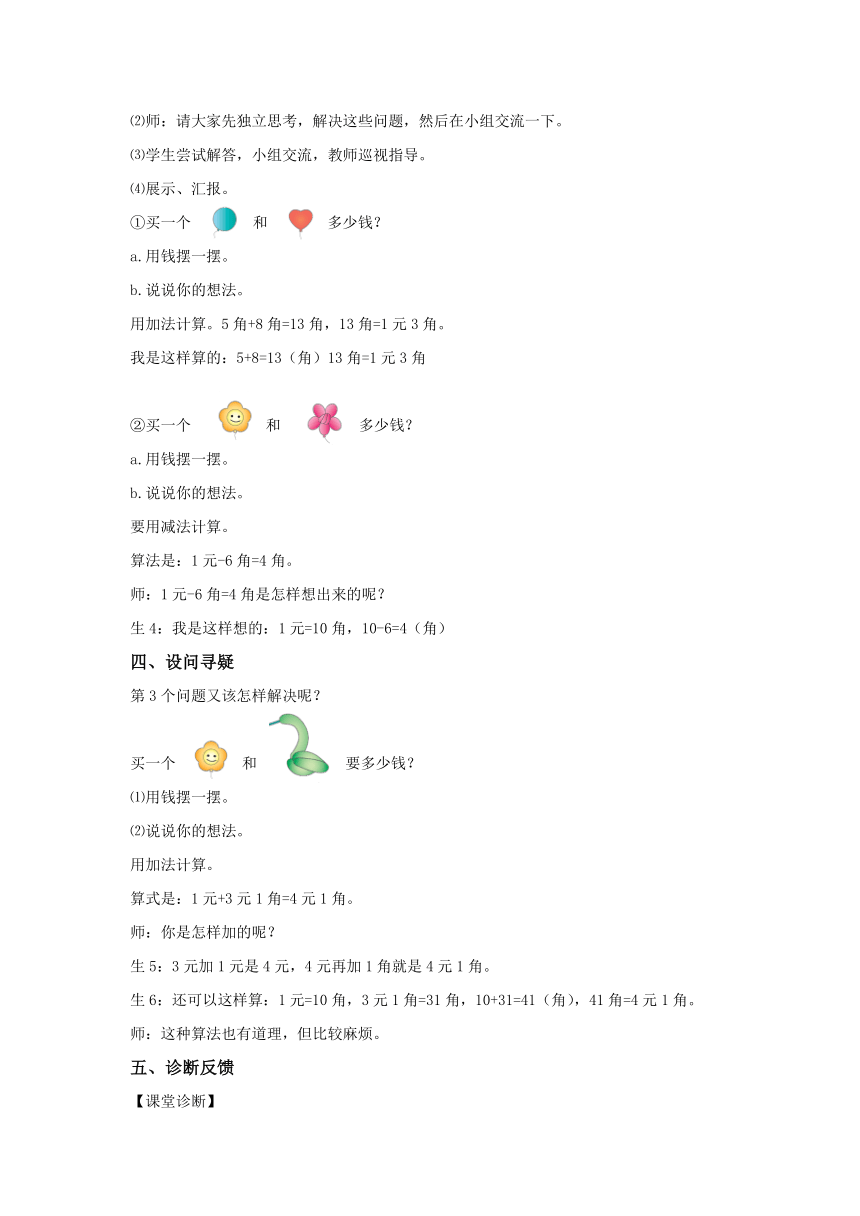 ⑵师：请大家先独立思考，解决这些问题，然后在小组交流一下。

⑶学生尝试解答，小组交流，教师巡视指导。

⑷展示、汇报。

①买一个 和 多少钱？

a.用钱摆一摆。

b.说说你的想法。

用加法计算。5 角+8 角=13 角，13 角=1 元 3 角。

我是这样算的：5+8=13（角）13 角=1 元 3 角

②买一个 和 多少钱？

a.用钱摆一摆。

b.说说你的想法。

要用减法计算。

算法是：1 元-6 角=4 角。

师：1 元-6 角=4 角是怎样想出来的呢？

生 4：我是这样想的：1 元=10 角，10-6=4（角）

四、设问寻疑

第 3 个问题又该怎样解决呢？

买一个 和 要多少钱？

⑴用钱摆一摆。

⑵说说你的想法。

用加法计算。

算式是：1 元+3 元 1 角=4 元 1 角。

师：你是怎样加的呢？

生 5：3 元加 1 元是 4 元，4 元再加 1 角就是 4 元 1 角。

生 6：还可以这样算：1 元=10 角，3 元 1 角=31 角，10+31=41（角），41 角=4 元 1 角。

师：这种算法也有道理，但比较麻烦。

五、诊断反馈

【课堂诊断】